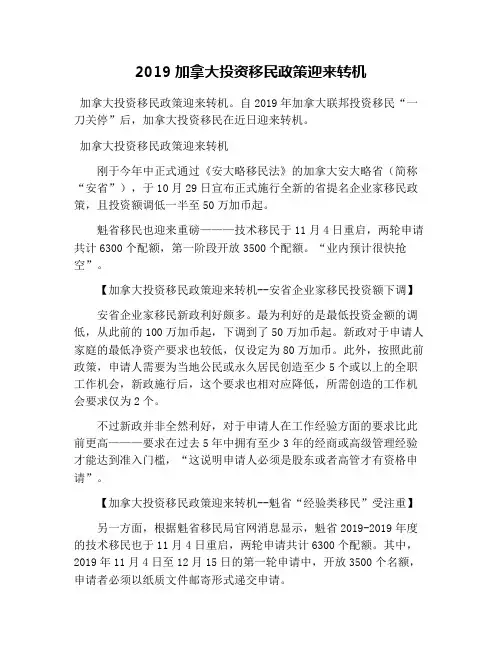 2019 加拿大投资移民政策迎来转机

加拿大投资移民政策迎来转机。自 2019 年加拿大联邦投资移民“一刀关停”后，加拿大投资移民在近日迎来转机。

加拿大投资移民政策迎来转机

刚于今年中正式通过《安大略移民法》的加拿大安大略省（简称“安省”），于 10 月 29 日宣布正式施行全新的省提名企业家移民政策，且投资额调低一半至 50 万加币起。

魁省移民也迎来重磅———技术移民于 11 月 4 日重启，两轮申请共计 6300 个配额，第一阶段开放 3500 个配额。“业内预计很快抢空”。

【加拿大投资移民政策迎来转机--安省企业家移民投资额下调】

安省企业家移民新政利好颇多。最为利好的是最低投资金额的调低，从此前的 100 万加币起，下调到了 50 万加币起。新政对于申请人家庭的最低净资产要求也较低，仅设定为 80 万加币。此外，按照此前政策，申请人需要为当地公民或永久居民创造至少 5 个或以上的全职工作机会，新政施行后，这个要求也相对应降低，所需创造的工作机会要求仅为 2 个。

不过新政并非全然利好，对于申请人在工作经验方面的要求比此前更高———要求在过去 5 年中拥有至少 3 年的经商或高级管理经验才能达到准入门槛，“这说明申请人必须是股东或者高管才有资格申请”。

【加拿大投资移民政策迎来转机--魁省“经验类移民”受注重】

另一方面，根据魁省移民局官网消息显示，魁省 2019-2019 年度的技术移民也于 11 月 4 日重启，两轮申请共计 6300 个配额。其中，2019 年 11 月 4 日至 12 月 15 日的第一轮申请中，开放 3500 个名额，申请者必须以纸质文件邮寄形式递交申请。